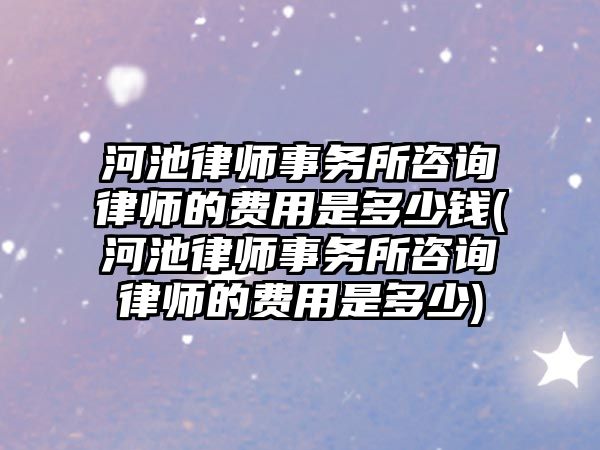 河池律师事务所咨询律师的费用是多少钱(河池律师事务所咨询律师的费用是多少)